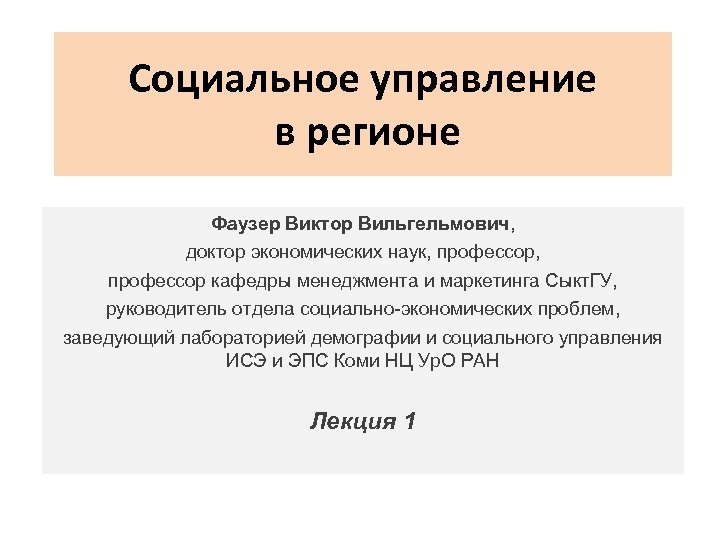 Социальное управление
в регионе

Фаузер Виктор Вильгельмович,
доктор экономических наук, профессор,
профессор кафедры менеджмента и маркетинга СыктГУ,
руководитель отдела социально-экономических проблем,
заведующий лабораторией демографии и социального управления ИСЭ и ЭПС Коми НЦ УрО РАН

Лекция 1